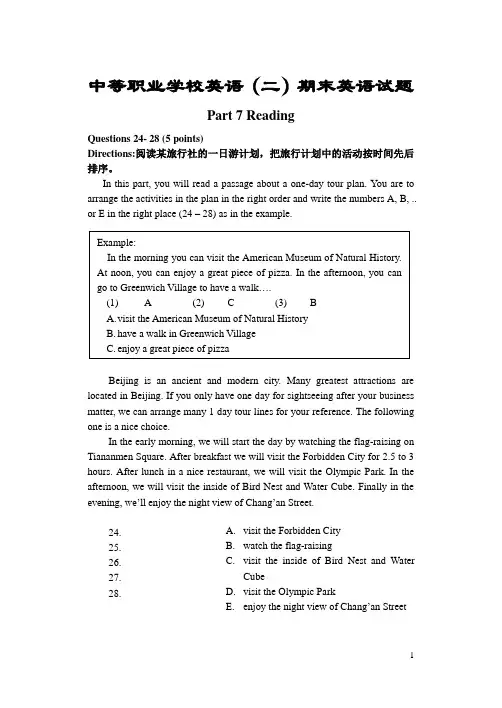 中等职业学校英语（二）期末英语试题

Part 7 Reading

Questions 24- 28 (5 points)
Directions:阅读某旅行社的一日游计划，把旅行计划中的活动按时间先后排序。

In this part, you will read a passage about a one-day tour plan. You are to arrange the activities in the plan in the right order and write the numbers A, B, .. or E in the right place (24 – 28) as in the example.

Example:
In the morning you can visit the American Museum of Natural History. At noon, you can enjoy a great piece of pizza. In the afternoon, you can go to Greenwich Village to have a walk….
(1) A (2) C (3) B
A. visit the American Museum of Natural History
B. have a walk in Greenwich Village
C. enjoy a great piece of pizza

Beijing is an ancient and modern city. Many greatest attractions are located in Beijing. If you only have one day for sightseeing after your business matter, we can arrange many 1 day tour lines for your reference. The following one is a nice choice.

In the early morning, we will start the day by watching the flag-raising on Tiananmen Square. After breakfast we will visit the Forbidden City for 2.5 to 3 hours. After lunch in a nice restaurant, we will visit the Olympic Park. In the afternoon, we will visit the inside of Bird Nest and Water Cube. Finally in the evening, we'll enjoy the night view of Chang'an Street.

24.
25.
26.
27.
28.

A. visit the Forbidden City
B. watch the flag-raising
C. visit the inside of Bird Nest and Water Cube
D. visit the Olympic Park
E. enjoy the night view of Chang'an Street

1